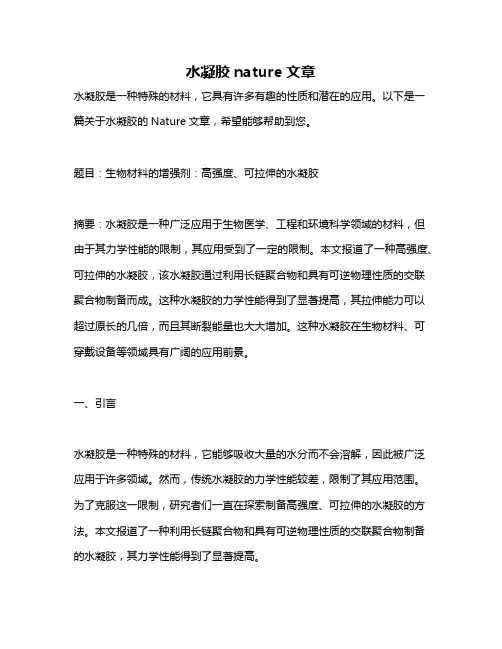 水凝胶 nature 文章

水凝胶是一种特殊的材料，它具有许多有趣的性质和潜在的应用。以下是一篇关于水凝胶的 Nature 文章，希望能够帮助到您。

题目：生物材料的增强剂：高强度、可拉伸的水凝胶

摘要：水凝胶是一种广泛应用于生物医学、工程和环境科学领域的材料，但由于其力学性能的限制，其应用受到了一定的限制。本文报道了一种高强度、可拉伸的水凝胶，该水凝胶通过利用长链聚合物和具有可逆物理性质的交联聚合物制备而成。这种水凝胶的力学性能得到了显著提高，其拉伸能力可以超过原长的几倍，而且其断裂能量也大大增加。这种水凝胶在生物材料、可穿戴设备等领域具有广阔的应用前景。

一、引言

水凝胶是一种特殊的材料，它能够吸收大量的水分而不会溶解，因此被广泛应用于许多领域。然而，传统水凝胶的力学性能较差，限制了其应用范围。为了克服这一限制，研究者们一直在探索制备高强度、可拉伸的水凝胶的方法。本文报道了一种利用长链聚合物和具有可逆物理性质的交联聚合物制备的水凝胶，其力学性能得到了显著提高。